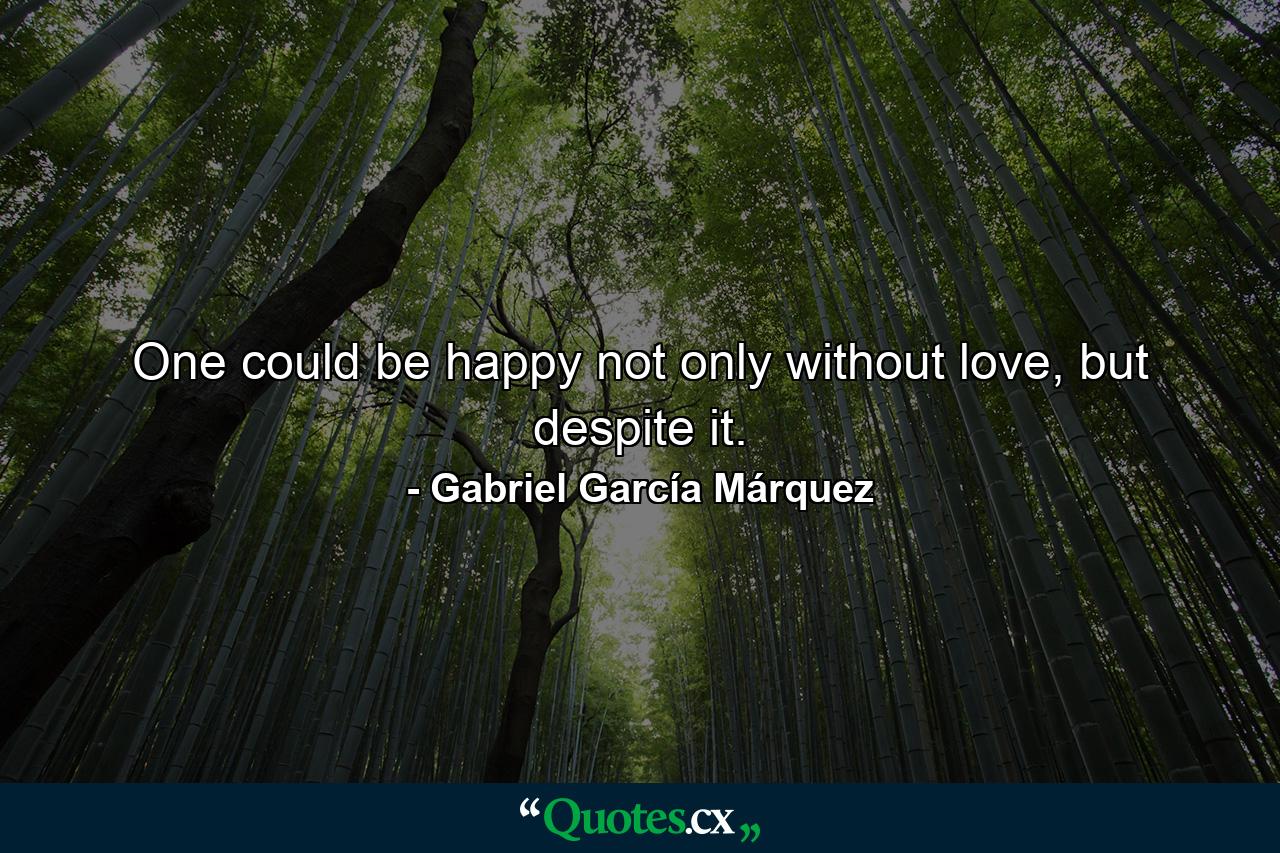 One could be happy not only without love, but despite it.

- Gabriel García Márquez

“Quotes.cx„